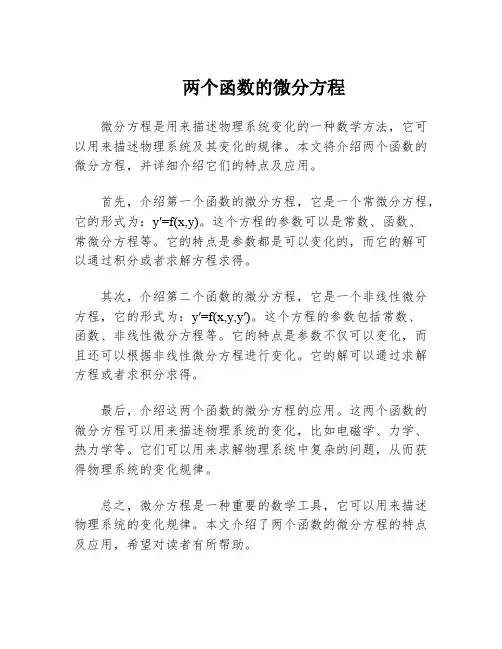 两个函数的微分方程

微分方程是用来描述物理系统变化的一种数学方法，它可以用来描述物理系统及其变化的规律。本文将介绍两个函数的微分方程，并详细介绍它们的特点及应用。

首先，介绍第一个函数的微分方程，它是一个常微分方程，它的形式为：$y'=f(x,y)$。这个方程的参数可以是常数、函数、常微分方程等。它的特点是参数都是可以变化的，而它的解可以通过积分或者求解方程求得。

其次，介绍第二个函数的微分方程，它是一个非线性微分方程，它的形式为：$y'=f(x,y,y')$。这个方程的参数包括常数、函数、非线性微分方程等。它的特点是参数不仅可以变化，而且还可以根据非线性微分方程进行变化。它的解可以通过求解方程或者求积分求得。

最后，介绍这两个函数的微分方程的应用。这两个函数的微分方程可以用来描述物理系统的变化，比如电磁学、力学、热力学等。它们可以用来求解物理系统中复杂的问题，从而获得物理系统的变化规律。

总之，微分方程是一种重要的数学工具，它可以用来描述物理系统的变化规律。本文介绍了两个函数的微分方程的特点及应用，希望对读者有所帮助。